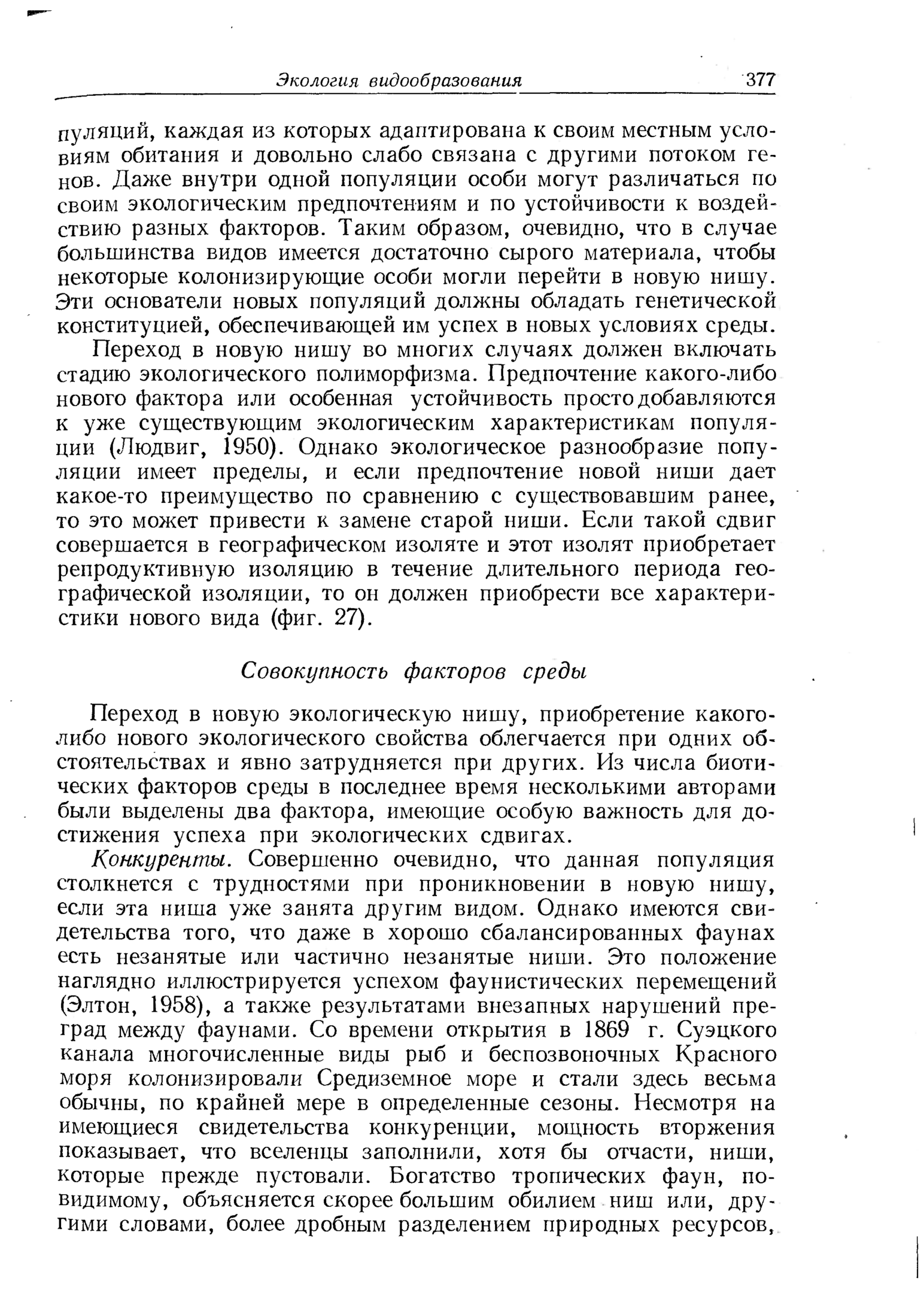 Экология видообразования 377

пуляций, каждая из которых адаптирована к своим местным условиям обитания и довольно слабо связана с другими потоком генов. Даже внутри одной популяции особи могут различаться по своим экологическим предпочтениям и по устойчивости к воздействию разных факторов. Таким образом, очевидно, что в случае большинства видов имеется достаточно сырого материала, чтобы некоторые колонизирующие особи могли перейти в новую нишу. Эти основатели новых популяций должны обладать генетической конституцией, обеспечивающей им успех в новых условиях среды.

Переход в новую нишу во многих случаях должен включать стадию экологического полиморфизма. Предпочтение какого-либо нового фактора или особенная устойчивость просто добавляются к уже существующим экологическим характеристикам популяции (Людвиг, 1950). Однако экологическое разнообразие популяции имеет пределы, и если предпочтение новой ниши дает какое-то преимущество по сравнению с существовавшим ранее, то это может привести к замене старой ниши. Если такой сдвиг совершается в географическом изоляте и этот изолят приобретает репродуктивную изоляцию в течение длительного периода географической изоляции, то он должен приобрести все характеристики нового вида (фиг. 27).

Совокупность факторов среды

Переход в новую экологическую нишу, приобретение какого-либо нового экологического свойства облегчается при одних обстоятельствах и явно затрудняется при других. Из числа биотических факторов среды в последнее время несколькими авторами были выделены два фактора, имеющие особую важность для достижения успеха при экологических сдвигах.

Конкуренты. Совершенно очевидно, что данная популяция столкнется с трудностями при проникновении в новую нишу, если эта ниша уже занята другим видом. Однако имеются свидетельства того, что даже в хорошо сбалансированных фаунах есть незанятые или частично незанятые ниши. Это положение наглядно иллюстрируется успехом фаунистических перемещений (Элтон, 1958), а также результатами внезапных нарушений преград между фаунами. Со времени открытия в 1869 г. Суэцкого канала многочисленные виды рыб и беспозвоночных Красного моря колонизировали Средиземное море и стали здесь весьма обычны, по крайней мере в определенные сезоны. Несмотря на имеющиеся свидетельства конкуренции, мощность вторжения показывает, что вселенцы заполнили, хотя бы отчасти, ниши, которые прежде пустовали. Богатство тропических фаун, по-видимому, объясняется скорее большим обилием ниш или, другими словами, более дробным разделением природных ресурсов,